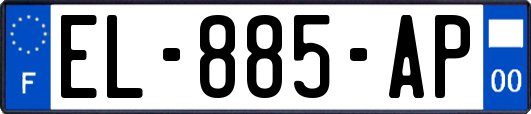 F
EL-885-AP
00